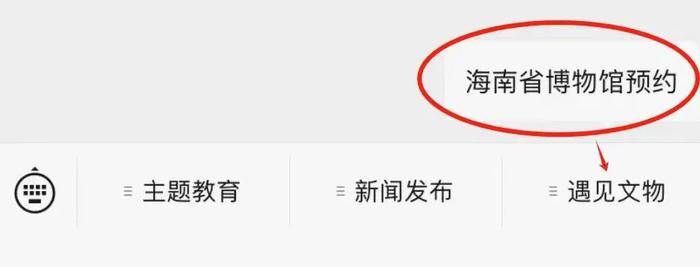 海南省博物馆预约

主题教育 新闻发布 遇见文物